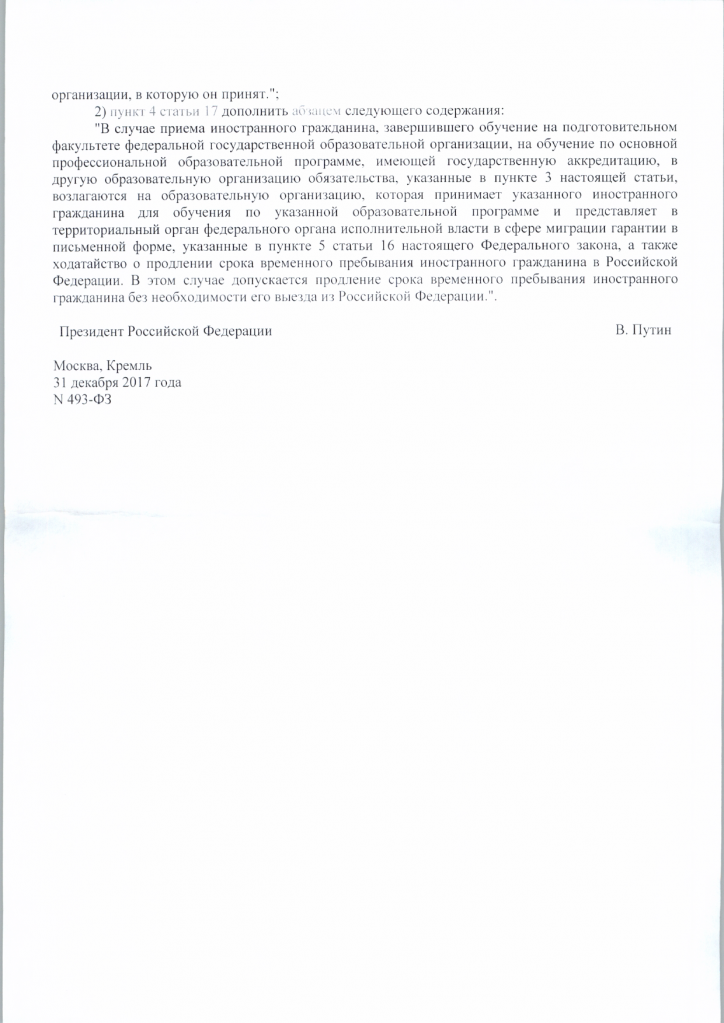 организации, в которую он принят.";

2) пункт 4 статьи 17 дополнить абзацем следующего содержания:

"В случае приема иностранного гражданина, завершившего обучение на подготовительном факультете федеральной государственной образовательной организации, на обучение по основной профессиональной образовательной программе, имеющей государственную аккредитацию, в другую образовательную организацию обязательства, указанные в пункте 3 настоящей статьи, возлагаются на образовательную организацию, которая принимает указанного иностранного гражданина для обучения по указанной образовательной программе и представляет в территориальный орган федерального органа исполнительной власти в сфере миграции гарантии в письменной форме, указанные в пункте 5 статьи 16 настоящего Федерального закона, а также ходатайство о продлении срока временного пребывания иностранного гражданина в Российской Федерации. В этом случае допускается продление срока временного пребывания иностранного гражданина без необходимости его выезда из Российской Федерации.".

Президент Российской Федерации

В. Путин

Москва, Кремль
31 декабря 2017 года
N 493-ФЗ